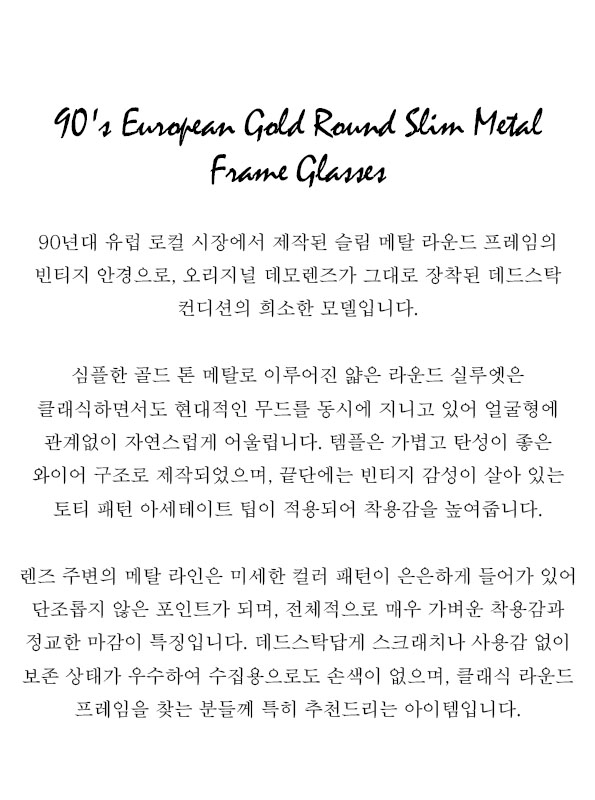 90's European Gold Round Slim Metal Frame Glasses

90년대 유럽 로컬 시장에서 제작된 슬림 메탈 라운드 프레임의 빈티지 안경으로, 오리지널 데모렌즈가 그대로 장착된 데드스탁 컨디션의 희소한 모델입니다.

심플한 골드 톤 메탈로 이루어진 얇은 라운드 실루엣은 클래식하면서도 현대적인 무드를 동시에 지니고 있어 얼굴형에 관계없이 자연스럽게 어울립니다. 템플은 가볍고 탄성이 좋은 와이어 구조로 제작되었으며, 끝단에는 빈티지 감성이 살아 있는 토티 패턴 아세테이트 팁이 적용되어 착용감을 높여줍니다.

렌즈 주변의 메탈 라인은 미세한 컬러 패턴이 은은하게 들어가 있어 단조롭지 않은 포인트가 되며, 전체적으로 매우 가벼운 착용감과 정교한 마감이 특징입니다. 데드스탁답게 스크래치나 사용감 없이 보존 상태가 우수하여 수집용으로도 손색이 없으며, 클래식 라운드 프레임을 찾는 분들께 특히 추천드리는 아이템입니다.